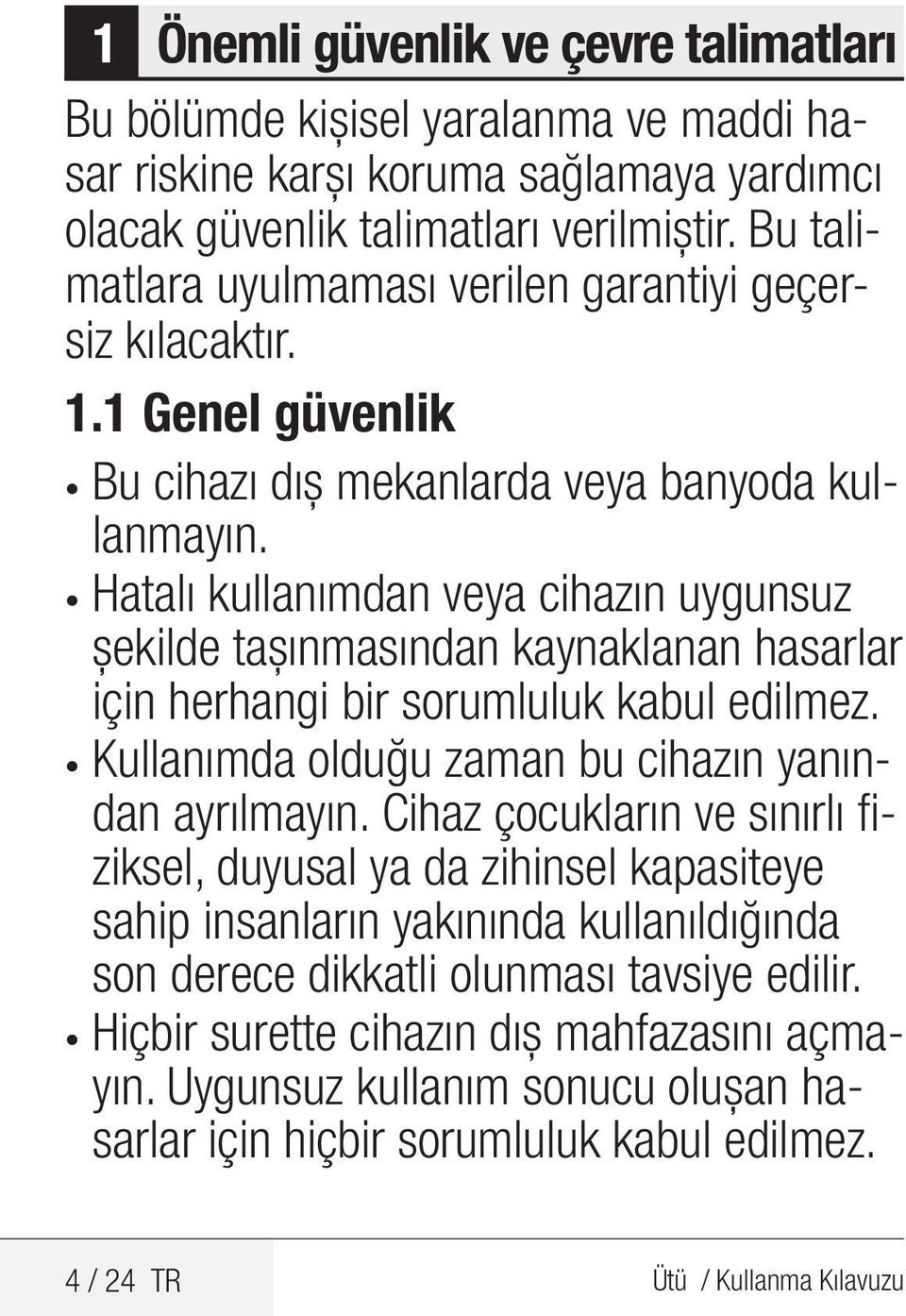 1 Önemli güvenlik ve çevre talimatları

Bu bölümde kişisel yaralanma ve maddi hasar riskine karşı koruma sağlamaya yardımcı olacak güvenlik talimatları verilmiştir. Bu talimatlara uyulmaması verilen garantiyi geçersiz kılacaktır.

1.1 Genel güvenlik

• Bu cihazı dış mekanlarda veya banyoda kullanmayın.
• Hatalı kullanımdan veya cihazın uygunsuz şekilde taşınmasından kaynaklanan hasarlar için herhangi bir sorumluluk kabul edilmez.
• Kullanımda olduğu zaman bu cihazın yanından ayrılmayın. Cihaz çocukların ve sınırlı fiziksel, duyusal ya da zihinsel kapasiteye sahip insanların yakınında kullanıldığında son derece dikkatli olunması tavsiye edilir.
• Hiçbir surette cihazın dış mahfazasını açmayın. Uygunsuz kullanım sonucu oluşan hasarlar için hiçbir sorumluluk kabul edilmez.

4 / 24 TR

Ütü / Kullanma Kılavuzu